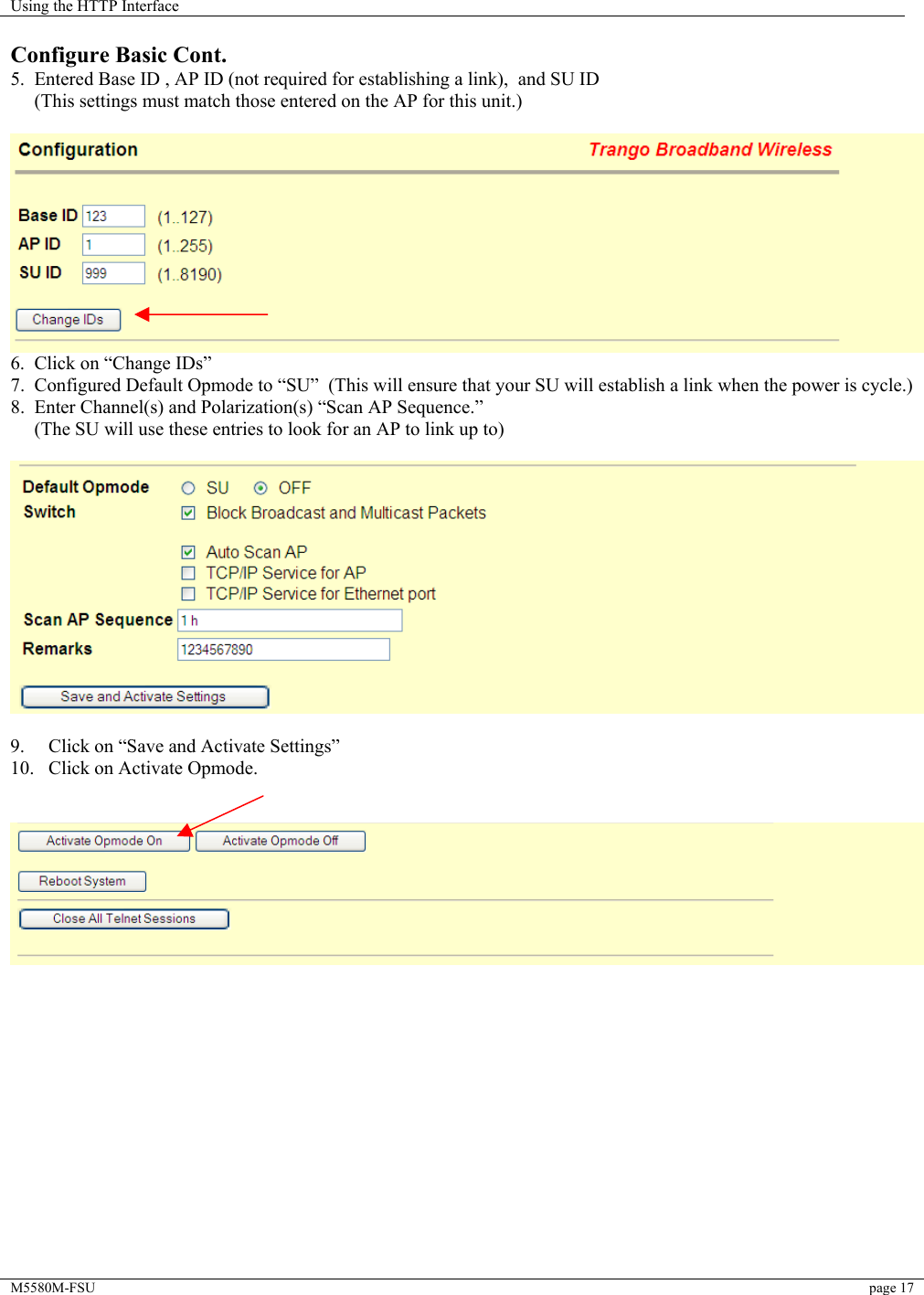 Using the HTTP Interface

Configure Basic Cont.

5. Entered Base ID , AP ID (not required for establishing a link), and SU ID
(This settings must match those entered on the AP for this unit.)

Configuration

Trango Broadband Wireless

Base ID 123 (1..127)
AP ID 1 (1..255)
SU ID 999 (1..8190)

Change IDs

6. Click on “Change IDs”
7. Configured Default Opmode to “SU” (This will ensure that your SU will establish a link when the power is cycle.)
8. Enter Channel(s) and Polarization(s) “Scan AP Sequence.”
(The SU will use these entries to look for an AP to link up to)

Default Opmode SU OFF
Switch Block Broadcast and Multicast Packets

Auto Scan AP
TCP/IP Service for AP
TCP/IP Service for Ethernet port
Scan AP Sequence 1 h
Remarks 1234567890

Save and Activate Settings

9. Click on “Save and Activate Settings”
10. Click on Activate Opmode.

Activate Opmode On Activate Opmode Off

Reboot System

Close All Telnet Sessions

M5580M-FSU page 17